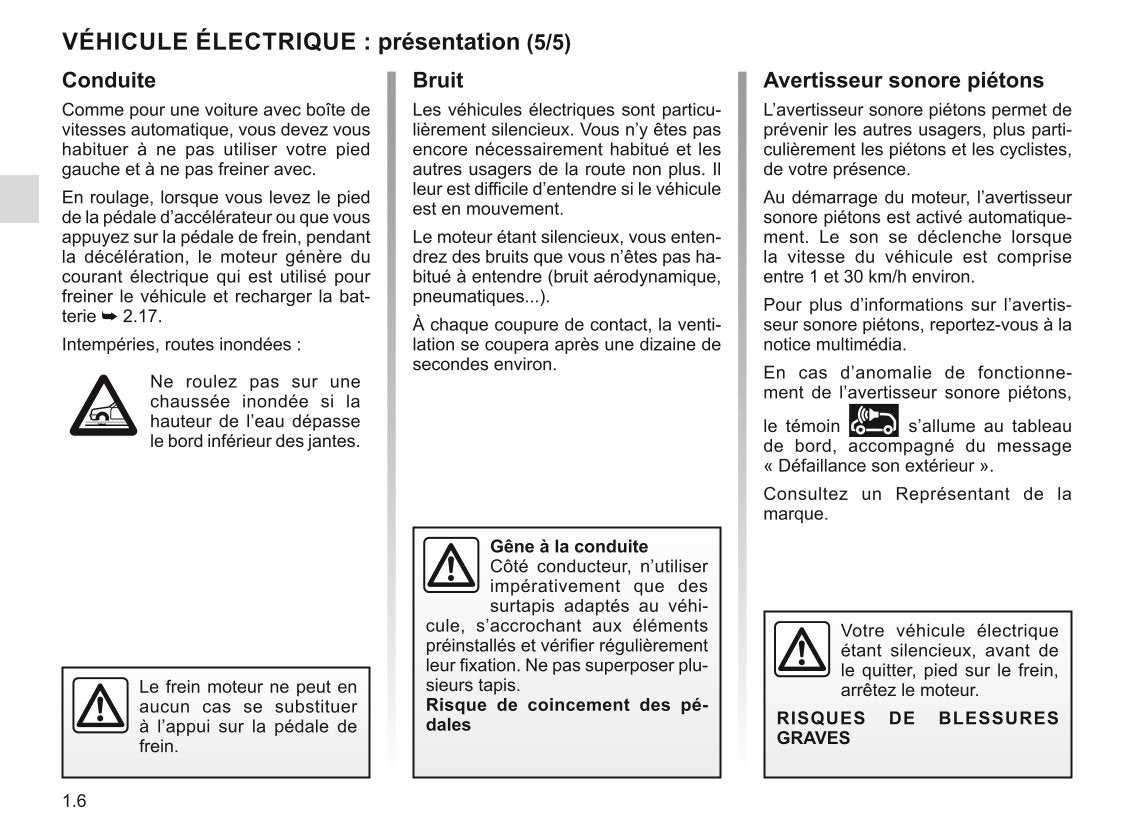 VÉHICULE ÉLECTRIQUE : présentation (5/5)

Conduite

Comme pour une voiture avec boîte de vitesses automatique, vous devez vous habituer à ne pas utiliser votre pied gauche et à ne pas freiner avec.

En roulage, lorsque vous levez le pied de la pédale d'accélérateur ou que vous appuyez sur la pédale de frein, pendant la décélération, le moteur génère du courant électrique qui est utilisé pour freiner le véhicule et recharger la batterie ➥ 2.17.

Intempéries, routes inondées :

Ne roulez pas sur une chaussée inondée si la hauteur de l'eau dépasse le bord inférieur des jantes.

Le frein moteur ne peut en aucun cas se substituer à l'appui sur la pédale de frein.

Bruit

Les véhicules électriques sont particulièrement silencieux. Vous n'y êtes pas encore nécessairement habitué et les autres usagers de la route non plus. Il leur est difficile d'entendre si le véhicule est en mouvement.

Le moteur étant silencieux, vous entendrez des bruits que vous n'êtes pas habitué à entendre (bruit aérodynamique, pneumatiques...).

À chaque coupure de contact, la ventilation se coupera après une dizaine de secondes environ.

Gêne à la conduite
Côté conducteur, n'utiliser impérativement que des surtapis adaptés au véhicule, s'accrochant aux éléments préinstallés et vérifier régulièrement leur fixation. Ne pas superposer plusieurs tapis.
Risque de coincement des pédales

Avertisseur sonore piétons

L'avertisseur sonore piétons permet de prévenir les autres usagers, plus particulièrement les piétons et les cyclistes, de votre présence.

Au démarrage du moteur, l'avertisseur sonore piétons est activé automatiquement. Le son se déclenche lorsque la vitesse du véhicule est comprise entre 1 et 30 km/h environ.

Pour plus d'informations sur l'avertisseur sonore piétons, reportez-vous à la notice multimédia.

En cas d'anomalie de fonctionnement de l'avertisseur sonore piétons, le témoin s'allume au tableau de bord, accompagné du message « Défaillance son extérieur ».

Consultez un Représentant de la marque.

Votre véhicule électrique étant silencieux, avant de le quitter, pied sur le frein, arrêtez le moteur.

RISQUES DE BLESSURES GRAVES

1.6